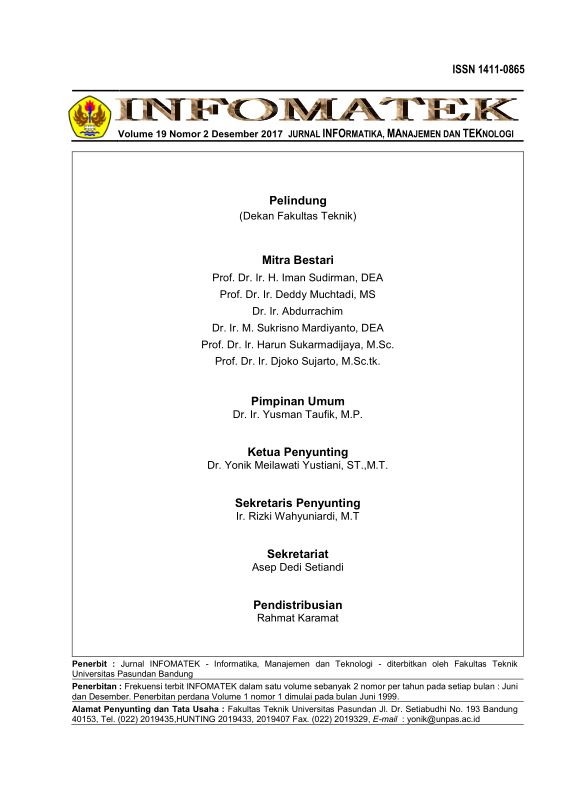 ISSN 1411-0865

INFOMATEK

Volume 19 Nomor 2 Desember 2017 JURNAL INFORMATIKA, MANAJEMEN DAN TEKNOLOGI

Pelindung
(Dekan Fakultas Teknik)

Mitra Bestari
Prof. Dr. Ir. H. Iman Sudirman, DEA
Prof. Dr. Ir. Deddy Muchtadi, MS
Dr. Ir. Abdurrachim
Dr. Ir. M. Sukrisno Mardiyanto, DEA
Prof. Dr. Ir. Harun Sukarmadijaya, M.Sc.
Prof. Dr. Ir. Djoko Sujarto, M.Sc.tk.

Pimpinan Umum
Dr. Ir. Yusman Taufik, M.P.

Ketua Penyunting
Dr. Yonik Meilawati Yustiani, ST.,M.T.

Sekretaris Penyunting
Ir. Rizki Wahyuniardi, M.T

Sekretariat
Asep Dedi Setiandi

Pendistribusian
Rahmat Karamat

Penerbit : Jurnal INFOMATEK - Informatika, Manajemen dan Teknologi - diterbitkan oleh Fakultas Teknik Universitas Pasundan Bandung

Penerbitan : Frekuensi terbit INFOMATEK dalam satu volume sebanyak 2 nomor per tahun pada setiap bulan : Juni dan Desember. Penerbitan perdana Volume 1 nomor 1 dimulai pada bulan Juni 1999.

Alamat Penyunting dan Tata Usaha : Fakultas Teknik Universitas Pasundan Jl. Dr. Setiabudhi No. 193 Bandung 40153, Tel. (022) 2019435,HUNTING 2019433, 2019407 Fax. (022) 2019329, E-mail : yonik@unpas.ac.id